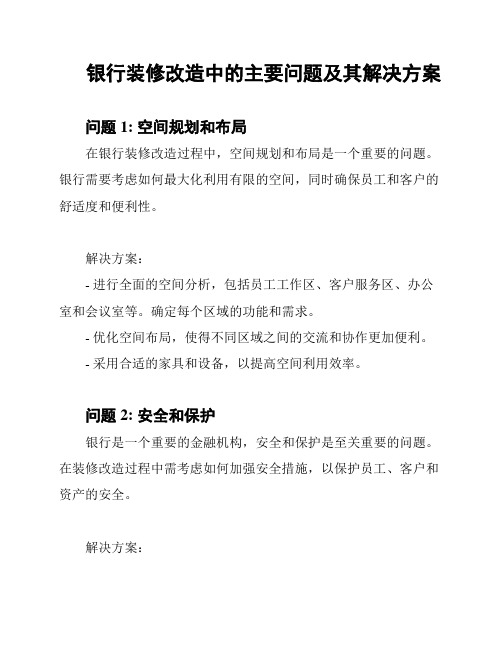 银行装修改造中的主要问题及其解决方案

问题 1: 空间规划和布局

在银行装修改造过程中，空间规划和布局是一个重要的问题。银行需要考虑如何最大化利用有限的空间，同时确保员工和客户的舒适度和便利性。

解决方案：

- 进行全面的空间分析，包括员工工作区、客户服务区、办公室和会议室等。确定每个区域的功能和需求。

- 优化空间布局，使得不同区域之间的交流和协作更加便利。

- 采用合适的家具和设备，以提高空间利用效率。

问题 2: 安全和保护

银行是一个重要的金融机构，安全和保护是至关重要的问题。在装修改造过程中需考虑如何加强安全措施，以保护员工、客户和资产的安全。

解决方案：